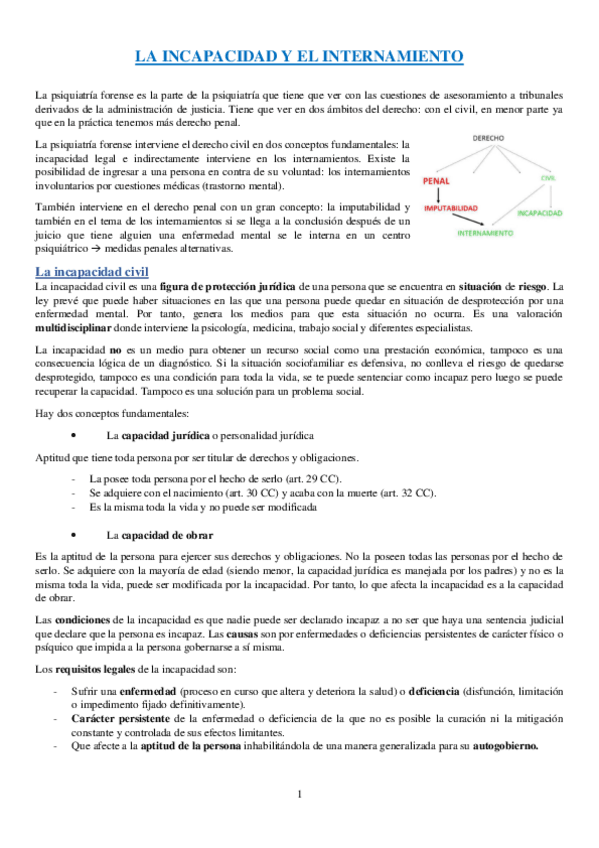 LA INCAPACIDAD Y EL INTERNAMIENTO

La psiquiatría forense es la parte de la psiquiatría que tiene que ver con las cuestiones de asesoramiento a tribunales derivados de la administración de justicia. Tiene que ver en dos ámbitos del derecho: con el civil, en menor parte ya que en la práctica tenemos más derecho penal.

La psiquiatría forense interviene el derecho civil en dos conceptos fundamentales: la incapacidad legal e indirectamente interviene en los internamientos. Existe la posibilidad de ingresar a una persona en contra de su voluntad: los internamientos involuntarios por cuestiones médicas (trastorno mental).

También interviene en el derecho penal con un gran concepto: la imputabilidad y también en el tema de los internamientos si se llega a la conclusión después de un juicio que tiene alguien una enfermedad mental se le interna en un centro psiquiátrico → medidas penales alternativas.

DERECHO
PENAL
CIVIL
IMPUTABILIDAD
INCAPACIDAD
INTERNAMIENTO

La incapacidad civil

La incapacidad civil es una figura de protección jurídica de una persona que se encuentra en situación de riesgo. La ley prevé que puede haber situaciones en las que una persona puede quedar en situación de desprotección por una enfermedad mental. Por tanto, genera los medios para que esta situación no ocurra. Es una valoración multidisciplinar donde interviene la psicología, medicina, trabajo social y diferentes especialistas.

La incapacidad no es un medio para obtener un recurso social como una prestación económica, tampoco es una consecuencia lógica de un diagnóstico. Si la situación sociofamiliar es defensiva, no conlleva el riesgo de quedarse desprotegido, tampoco es una condición para toda la vida, se te puede sentenciar como incapaz pero luego se puede recuperar la capacidad. Tampoco es una solución para un problema social.

Hay dos conceptos fundamentales:

• La capacidad jurídica o personalidad jurídica

Aptitud que tiene toda persona por ser titular de derechos y obligaciones.

- La posee toda persona por el hecho de serlo (art. 29 CC).
- Se adquiere con el nacimiento (art. 30 CC) y acaba con la muerte (art. 32 CC).
- Es la misma toda la vida y no puede ser modificada

• La capacidad de obrar

Es la aptitud de la persona para ejercer sus derechos y obligaciones. No la poseen todas las personas por el hecho de serlo. Se adquiere con la mayoría de edad (siendo menor, la capacidad jurídica es manejada por los padres) y no es la misma toda la vida, puede ser modificada por la incapacidad. Por tanto, lo que afecta la incapacidad es a la capacidad de obrar.

Las condiciones de la incapacidad es que nadie puede ser declarado incapaz a no ser que haya una sentencia judicial que declare que la persona es incapaz. Las causas son por enfermedades o deficiencias persistentes de carácter físico o psíquico que impida a la persona gobernarse a sí misma.

Los requisitos legales de la incapacidad son:

- Sufrir una enfermedad (proceso en curso que altera y deteriora la salud) o deficiencia (disfunción, limitación o impedimento fijado definitivamente).
- Carácter persistente de la enfermedad o deficiencia de la que no es posible la curación ni la mitigación constante y controlada de sus efectos limitantes.
- Que afecte a la aptitud de la persona inhabilitándola de una manera generalizada para su autogobierno.

1